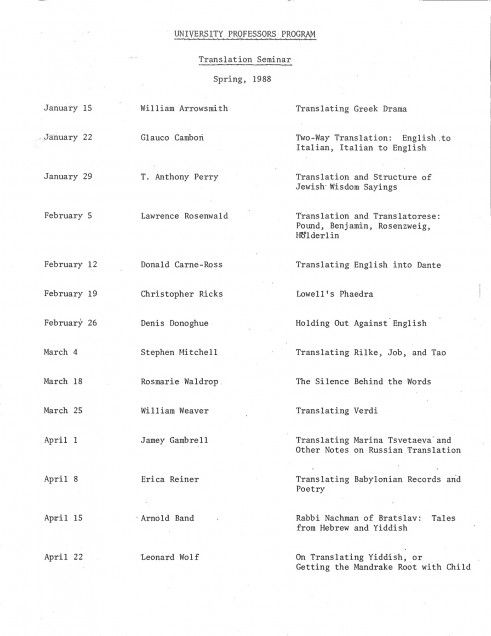 UNIVERSITY PROFESSORS PROGRAM

Translation Seminar

Spring, 1988

| | | |
|---|---|---|
| January 15 | William Arrowsmith | Translating Greek Drama |
| January 22 | Glauco Cambon | Two-Way Translation: English to Italian, Italian to English |
| January 29 | T. Anthony Perry | Translation and Structure of Jewish Wisdom Sayings |
| February 5 | Lawrence Rosenwald | Translation and Translatorese: Pound, Benjamin, Rosenzweig, Hölderlin |
| February 12 | Donald Carne-Ross | Translating English into Dante |
| February 19 | Christopher Ricks | Lowell's Phaedra |
| February 26 | Denis Donoghue | Holding Out Against English |
| March 4 | Stephen Mitchell | Translating Rilke, Job, and Tao |
| March 18 | Rosmarie Waldrop | The Silence Behind the Words |
| March 25 | William Weaver | Translating Verdi |
| April 1 | Jamey Gambrell | Translating Marina Tsvetaeva and Other Notes on Russian Translation |
| April 8 | Erica Reiner | Translating Babylonian Records and Poetry |
| April 15 | Arnold Band | Rabbi Nachman of Bratslav: Tales from Hebrew and Yiddish |
| April 22 | Leonard Wolf | On Translating Yiddish, or Getting the Mandrake Root with Child |